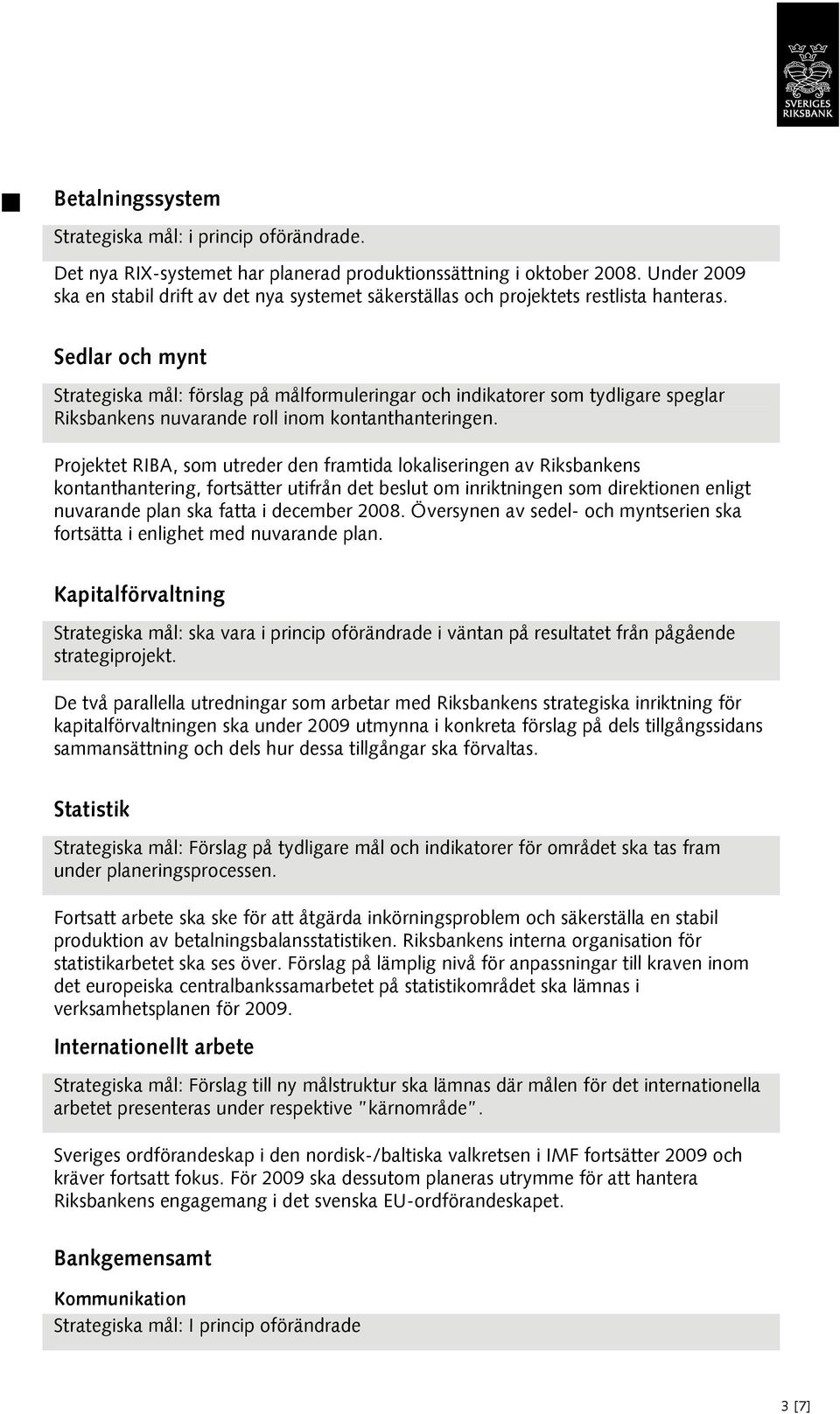 SVERIGES RIKSBANK

Betalningssystem

Strategiska mål: i princip oförändrade.

Det nya RIX-systemet har planerad produktionssättning i oktober 2008. Under 2009 ska en stabil drift av det nya systemet säkerställas och projektets restlista hanteras.

Sedlar och mynt

Strategiska mål: förslag på målformuleringar och indikatorer som tydligare speglar Riksbankens nuvarande roll inom kontanthanteringen.

Projektet RIBA, som utreder den framtida lokaliseringen av Riksbankens kontanthantering, fortsätter utifrån det beslut om inriktningen som direktionen enligt nuvarande plan ska fatta i december 2008. Översynen av sedel- och myntserien ska fortsätta i enlighet med nuvarande plan.

Kapitalförvaltning

Strategiska mål: ska vara i princip oförändrade i väntan på resultatet från pågående strategiprojekt.

De två parallella utredningar som arbetar med Riksbankens strategiska inriktning för kapitalförvaltningen ska under 2009 utmynna i konkreta förslag på dels tillgångssidans sammansättning och dels hur dessa tillgångar ska förvaltas.

Statistik

Strategiska mål: Förslag på tydligare mål och indikatorer för området ska tas fram under planeringsprocessen.

Fortsatt arbete ska ske för att åtgärda inkörningsproblem och säkerställa en stabil produktion av betalningsbalansstatistiken. Riksbankens interna organisation för statistikarbetet ska ses över. Förslag på lämplig nivå för anpassningar till kraven inom det europeiska centralbankssamarbetet på statistikområdet ska lämnas i verksamhetsplanen för 2009.

Internationellt arbete

Strategiska mål: Förslag till ny målstruktur ska lämnas där målen för det internationella arbetet presenteras under respektive "kärnområde".

Sveriges ordförandeskap i den nordisk-/baltiska valkretsen i IMF fortsätter 2009 och kräver fortsatt fokus. För 2009 ska dessutom planeras utrymme för att hantera Riksbankens engagemang i det svenska EU-ordförandeskapet.

Bankgemensamt

Kommunikation

Strategiska mål: I princip oförändrade

3 [7]